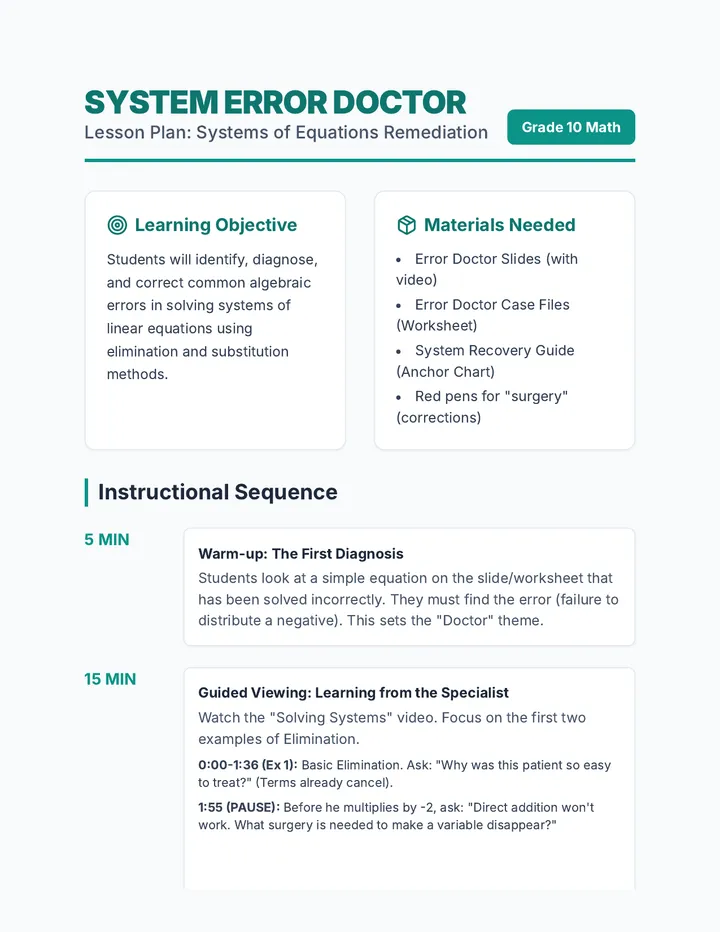 SYSTEM ERROR DOCTOR
Lesson Plan: Systems of Equations Remediation

Grade 10 Math

Learning Objective

Students will identify, diagnose, and correct common algebraic errors in solving systems of linear equations using elimination and substitution methods.

Materials Needed

• Error Doctor Slides (with video)
• Error Doctor Case Files (Worksheet)
• System Recovery Guide (Anchor Chart)
• Red pens for "surgery" (corrections)

Instructional Sequence

5 MIN

Warm-up: The First Diagnosis

Students look at a simple equation on the slide/worksheet that has been solved incorrectly. They must find the error (failure to distribute a negative). This sets the "Doctor" theme.

15 MIN

Guided Viewing: Learning from the Specialist

Watch the "Solving Systems" video. Focus on the first two examples of Elimination.

0:00-1:36 (Ex 1): Basic Elimination. Ask: "Why was this patient so easy to treat?" (Terms already cancel).

1:55 (PAUSE): Before he multiplies by -2, ask: "Direct addition won't work. What surgery is needed to make a variable disappear?"